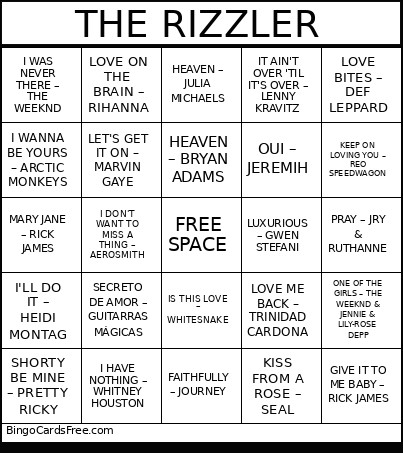 THE RIZZLER

| | | | | |
|---|---|---|---|---|
| I WAS NEVER THERE – THE WEEKND | LOVE ON THE BRAIN – RIHANNA | HEAVEN – JULIA MICHAELS | IT AIN'T OVER 'TIL IT'S OVER – LENNY KRAVITZ | LOVE BITES – DEF LEPPARD |
| I WANNA BE YOURS – ARCTIC MONKEYS | LET'S GET IT ON – MARVIN GAYE | HEAVEN – BRYAN ADAMS | OUI – JEREMIH | KEEP ON LOVING YOU – REO SPEEDWAGON |
| MARY JANE – RICK JAMES | I DON'T WANT TO MISS A THING – AEROSMITH | FREE SPACE | LUXURIOUS – GWEN STEFANI | PRAY – JRY & RUTHANNE |
| I'LL DO IT – HEIDI MONTAG | SECRETO DE AMOR – GUITARRAS MÁGICAS | IS THIS LOVE – WHITESNAKE | LOVE ME BACK – TRINIDAD CARDONA | ONE OF THE GIRLS – THE WEEKND & JENNIE & LILY-ROSE DEPP |
| SHORTY BE MINE – PRETTY RICKY | I HAVE NOTHING – WHITNEY HOUSTON | FAITHFULLY – JOURNEY | KISS FROM A ROSE – SEAL | GIVE IT TO ME BABY – RICK JAMES |

BingoCardsFree.com